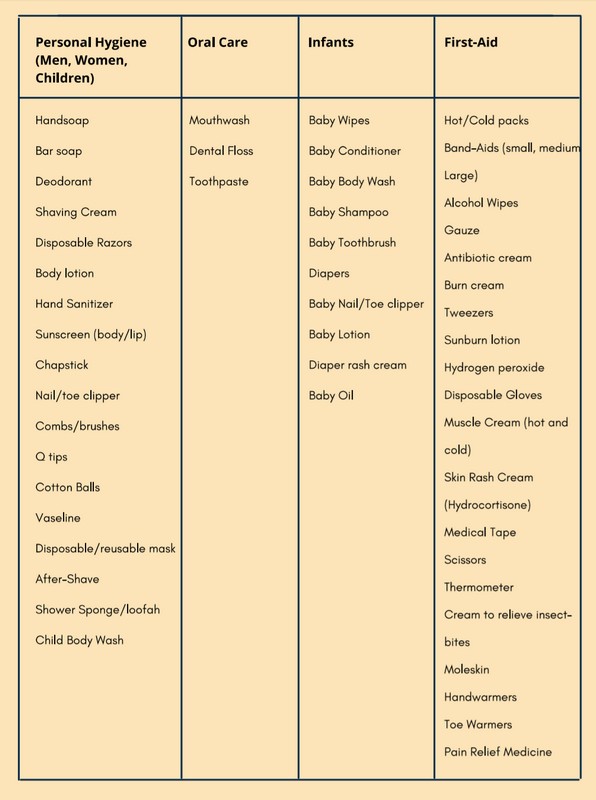 | Personal Hygiene (Men, Women, Children) | Oral Care | Infants | First-Aid |
|---|---|---|---|
| Handsoap | Mouthwash | Baby Wipes | Hot/Cold packs |
| Bar soap | Dental Floss | Baby Conditioner | Band-Aids (small, medium Large) |
| Deodorant | Toothpaste | Baby Body Wash | Alcohol Wipes |
| Shaving Cream | | Baby Shampoo | Gauze |
| Disposable Razors | | Baby Toothbrush | Antibiotic cream |
| Body lotion | | Diapers | Burn cream |
| Hand Sanitizer | | Baby Nail/Toe clipper | Tweezers |
| Sunscreen (body/lip) | | Baby Lotion | Sunburn lotion |
| Chapstick | | Diaper rash cream | Hydrogen peroxide |
| Nail/toe clipper | | Baby Oil | Disposable Gloves |
| Combs/brushes | | | Muscle Cream (hot and cold) |
| Q tips | | | Skin Rash Cream (Hydrocortisone) |
| Cotton Balls | | | Medical Tape |
| Vaseline | | | Scissors |
| Disposable/reusable mask | | | Thermometer |
| After-Shave | | | Cream to relieve insect-bites |
| Shower Sponge/loofah | | | Moleskin |
| Child Body Wash | | | Handwarmers |
| | | | Toe Warmers |
| | | | Pain Relief Medicine |